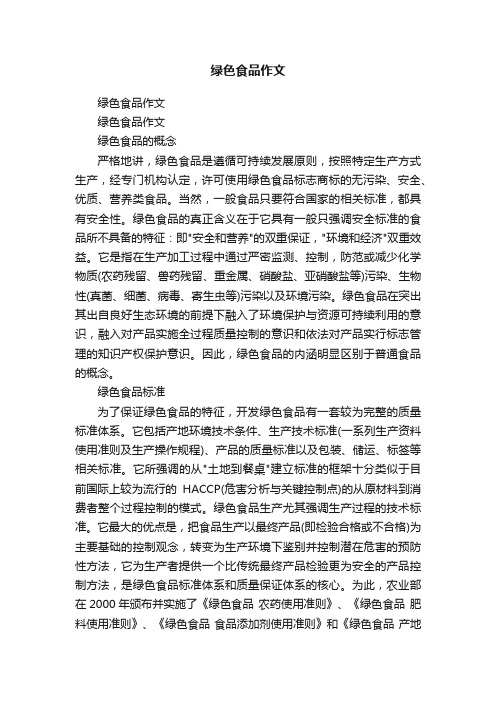 绿色食品作文

绿色食品作文

绿色食品作文

绿色食品的概念

严格地讲，绿色食品是遵循可持续发展原则，按照特定生产方式生产，经专门机构认定，许可使用绿色食品标志商标的无污染、安全、优质、营养类食品。当然，一般食品只要符合国家的相关标准，都具有安全性。绿色食品的真正含义在于它具有一般只强调安全标准的食品所不具备的特征：即"安全和营养"的双重保证，"环境和经济"双重效益。它是指在生产加工过程中通过严密监测、控制，防范或减少化学物质(农药残留、兽药残留、重金属、硝酸盐、亚硝酸盐等)污染、生物性(真菌、细菌、病毒、寄生虫等)污染以及环境污染。绿色食品在突出其出自良好生态环境的前提下融入了环境保护与资源可持续利用的意识，融入对产品实施全过程质量控制的意识和依法对产品实行标志管理的知识产权保护意识。因此，绿色食品的内涵明显区别于普通食品的概念。

绿色食品标准

为了保证绿色食品的特征，开发绿色食品有一套较为完整的质量标准体系。它包括产地环境技术条件、生产技术标准(一系列生产资料使用准则及生产操作规程)、产品的质量标准以及包装、储运、标签等相关标准。它所强调的从"土地到餐桌"建立标准的框架十分类似于目前国际上较为流行的 HACCP(危害分析与关键控制点)的从原材料到消费者整个过程控制的模式。绿色食品生产尤其强调生产过程的技术标准。它最大的优点是，把食品生产以最终产品(即检验合格或不合格)为主要基础的控制观念，转变为生产环境下鉴别并控制潜在危害的预防性方法，它为生产者提供一个比传统最终产品检验更为安全的产品控制方法，是绿色食品标准体系和质量保证体系的核心。为此，农业部在 2000 年颁布并实施了《绿色食品 农药使用准则》、《绿色食品 肥料使用准则》、《绿色食品 食品添加剂使用准则》和《绿色食品 产地